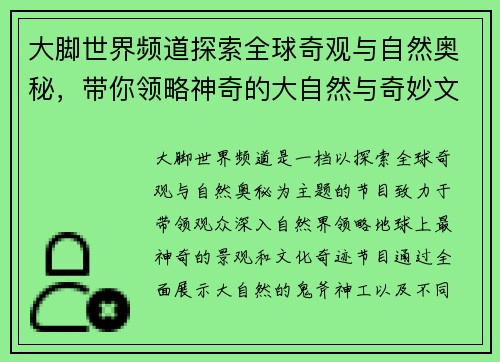 大脚世界频道探索全球奇观与自然奥秘，带你领略神奇的大自然与奇妙文

大脚世界频道是一档以探索全球奇观与自然奥秘为主题的节目致力于带领观众深入自然界领略地球上最神奇的景观和文化奇迹节目通过全面展示大自然的鬼斧神工以及不同